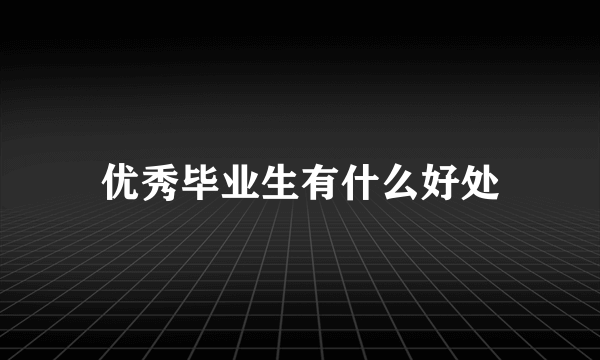 优秀毕业生有什么好处